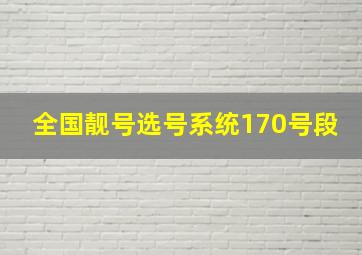 全国靓号选号系统170号段